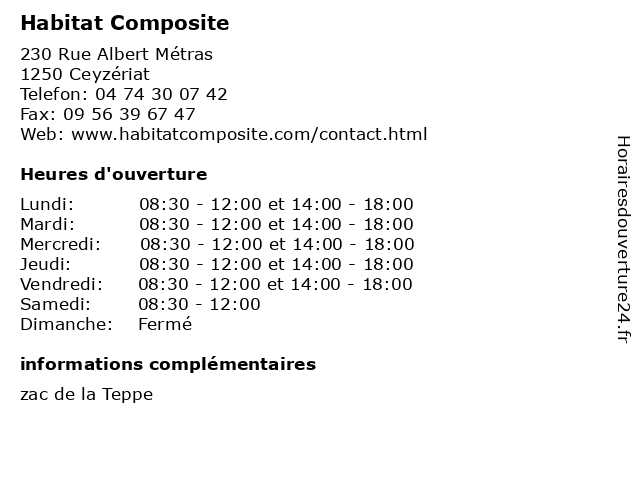 Habitat Composite

230 Rue Albert Métras
1250 Ceyzériat
Telefon: 04 74 30 07 42
Fax: 09 56 39 67 47
Web: www.habitatcomposite.com/contact.html

Heures d'ouverture

| | |
|---|---|
| Lundi: | 08:30 - 12:00 et 14:00 - 18:00 |
| Mardi: | 08:30 - 12:00 et 14:00 - 18:00 |
| Mercredi: | 08:30 - 12:00 et 14:00 - 18:00 |
| Jeudi: | 08:30 - 12:00 et 14:00 - 18:00 |
| Vendredi: | 08:30 - 12:00 et 14:00 - 18:00 |
| Samedi: | 08:30 - 12:00 |
| Dimanche: | Fermé |

informations complémentaires

zac de la Teppe

Horairesdouverture24.fr